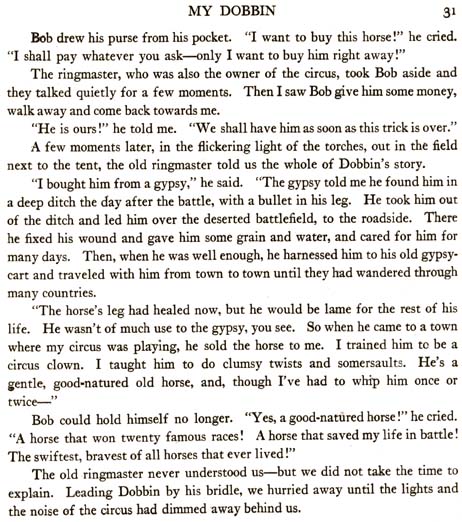 MY DOBBIN 31

Bob drew his purse from his pocket. "I want to buy this horse!" he cried. "I shall pay whatever you ask—only I want to buy him right away!"

The ringmaster, who was also the owner of the circus, took Bob aside and they talked quietly for a few moments. Then I saw Bob give him some money, walk away and come back towards me.

"He is ours!" he told me. "We shall have him as soon as this trick is over."

A few moments later, in the flickering light of the torches, out in the field next to the tent, the old ringmaster told us the whole of Dobbin's story.

"I bought him from a gypsy," he said. "The gypsy told me he found him in a deep ditch the day after the battle, with a bullet in his leg. He took him out of the ditch and led him over the deserted battlefield, to the roadside. There he fixed his wound and gave him some grain and water, and cared for him for many days. Then, when he was well enough, he harnessed him to his old gypsy-cart and traveled with him from town to town until they had wandered through many countries.

"The horse's leg had healed now, but he would be lame for the rest of his life. He wasn't of much use to the gypsy, you see. So when he came to a town where my circus was playing, he sold the horse to me. I trained him to be a circus clown. I taught him to do clumsy twists and somersaults. He's a gentle, good-natured old horse, and, though I've had to whip him once or twice—"

Bob could hold himself no longer. "Yes, a good-natured horse!" he cried. "A horse that won twenty famous races! A horse that saved my life in battle! The swiftest, bravest of all horses that ever lived!"

The old ringmaster never understood us—but we did not take the time to explain. Leading Dobbin by his bridle, we hurried away until the lights and the noise of the circus had dimmed away behind us.